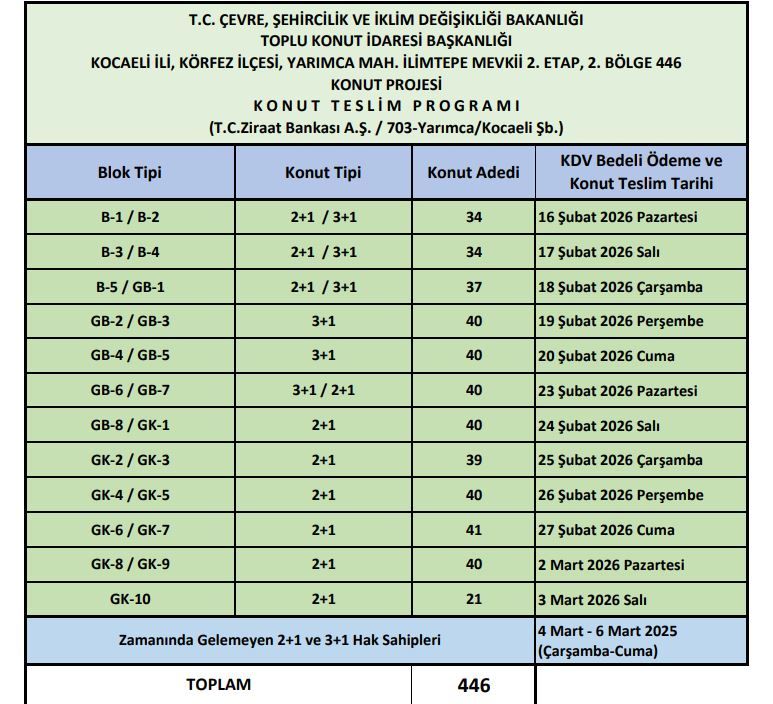 T.C. ÇEVRE, ŞEHİRCİLİK VE İKLİM DEĞİŞİKLİĞİ BAKANLIĞI
TOPLU KONUT İDARESİ BAŞKANLIĞI
KOCAELİ İLİ, KÖRFEZ İLÇESİ, YARIMCA MAH. İLİMTEPE MEVKİİ 2. ETAP, 2. BÖLGE 446 KONUT PROJESİ
KONUT TESLİM PROGRAMI
(T.C.Ziraat Bankası A.Ş. / 703-Yarımca/Kocaeli Şb.)

| Blok Tipi | Konut Tipi | Konut Adedi | KDV Bedeli Ödeme ve Konut Teslim Tarihi |
|---|---|---|---|
| B-1 / B-2 | 2+1 / 3+1 | 34 | 16 Şubat 2026 Pazartesi |
| B-3 / B-4 | 2+1 / 3+1 | 34 | 17 Şubat 2026 Salı |
| B-5 / GB-1 | 2+1 / 3+1 | 37 | 18 Şubat 2026 Çarşamba |
| GB-2 / GB-3 | 3+1 | 40 | 19 Şubat 2026 Perşembe |
| GB-4 / GB-5 | 3+1 | 40 | 20 Şubat 2026 Cuma |
| GB-6 / GB-7 | 3+1 / 2+1 | 40 | 23 Şubat 2026 Pazartesi |
| GB-8 / GK-1 | 2+1 | 40 | 24 Şubat 2026 Salı |
| GK-2 / GK-3 | 2+1 | 39 | 25 Şubat 2026 Çarşamba |
| GK-4 / GK-5 | 2+1 | 40 | 26 Şubat 2026 Perşembe |
| GK-6 / GK-7 | 2+1 | 41 | 27 Şubat 2026 Cuma |
| GK-8 / GK-9 | 2+1 | 40 | 2 Mart 2026 Pazartesi |
| GK-10 | 2+1 | 21 | 3 Mart 2026 Salı |
| Zamanında Gelemeyen 2+1 ve 3+1 Hak Sahipleri | | | 4 Mart - 6 Mart 2025 (Çarşamba-Cuma) |
| TOPLAM | | 446 | |